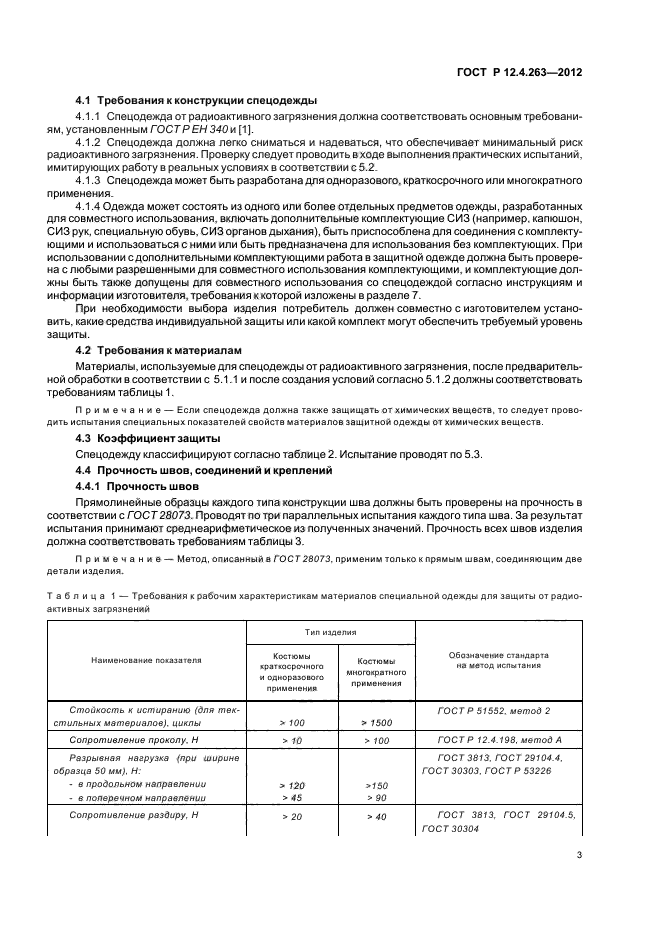 ГОСТ Р 12.4.263—2012

4.1 Требования к конструкции спецодежды

4.1.1 Спецодежда от радиоактивного загрязнения должна соответствовать основным требованиям, установленным ГОСТ Р ЕН 340 и [1].

4.1.2 Спецодежда должна легко сниматься и надеваться, что обеспечивает минимальный риск радиоактивного загрязнения. Проверку следует проводить в ходе выполнения практических испытаний, имитирующих работу в реальных условиях в соответствии с 5.2.

4.1.3 Спецодежда может быть разработана для одноразового, краткосрочного или многократного применения.

4.1.4 Одежда может состоять из одного или более отдельных предметов одежды, разработанных для совместного использования, включать дополнительные комплектующие СИЗ (например, капюшон, СИЗ рук, специальную обувь, СИЗ органов дыхания), быть приспособлена для соединения с комплектующими и использоваться с ними или быть предназначена для использования без комплектующих. При использовании с дополнительными комплектующими работа в защитной одежде должна быть проверена с любыми разрешенными для совместного использования комплектующими, и комплектующие должны быть также допущены для совместного использования со спецодеждой согласно инструкциям и информации изготовителя, требования к которой изложены в разделе 7.

При необходимости выбора изделия потребитель должен совместно с изготовителем установить, какие средства индивидуальной защиты или какой комплект могут обеспечить требуемый уровень защиты.

4.2 Требования к материалам

Материалы, используемые для спецодежды от радиоактивного загрязнения, после предварительной обработки в соответствии с 5.1.1 и после создания условий согласно 5.1.2 должны соответствовать требованиям таблицы 1.

Примечание — Если спецодежда должна также защищать от химических веществ, то следует проводить испытания специальных показателей свойств материалов защитной одежды от химических веществ.

4.3 Коэффициент защиты

Спецодежду классифицируют согласно таблице 2. Испытание проводят по 5.3.

4.4 Прочность швов, соединений и креплений

4.4.1 Прочность швов

Прямолинейные образцы каждого типа конструкции шва должны быть проверены на прочность в соответствии с ГОСТ 28073. Проводят по три параллельных испытания каждого типа шва. За результат испытания принимают среднеарифметическое из полученных значений. Прочность всех швов изделия должна соответствовать требованиям таблицы 3.

Примечание — Метод, описанный в ГОСТ 28073, применим только к прямым швам, соединяющим две детали изделия.

Таблица 1 — Требования к рабочим характеристикам материалов специальной одежды для защиты от радиоактивных загрязнений

| Наименование показателя | Тип изделия: Костюмы краткосрочного и одноразового применения | Тип изделия: Костюмы многократного применения | Обозначение стандарта на метод испытания |
|---|---|---|---|
| Стойкость к истиранию (для текстильных материалов), циклы | > 100 | > 1500 | ГОСТ Р 51552, метод 2 |
| Сопротивление проколу, Н | > 10 | > 100 | ГОСТ Р 12.4.198, метод А |
| Разрывная нагрузка (при ширине образца 50 мм), Н: - в продольном направлении - в поперечном направлении | > 120 > 45 | >150 > 90 | ГОСТ 3813, ГОСТ 29104.4, ГОСТ 30303, ГОСТ Р 53226 |
| Сопротивление раздиру, Н | > 20 | > 40 | ГОСТ 3813, ГОСТ 29104.5, ГОСТ 30304 |

3